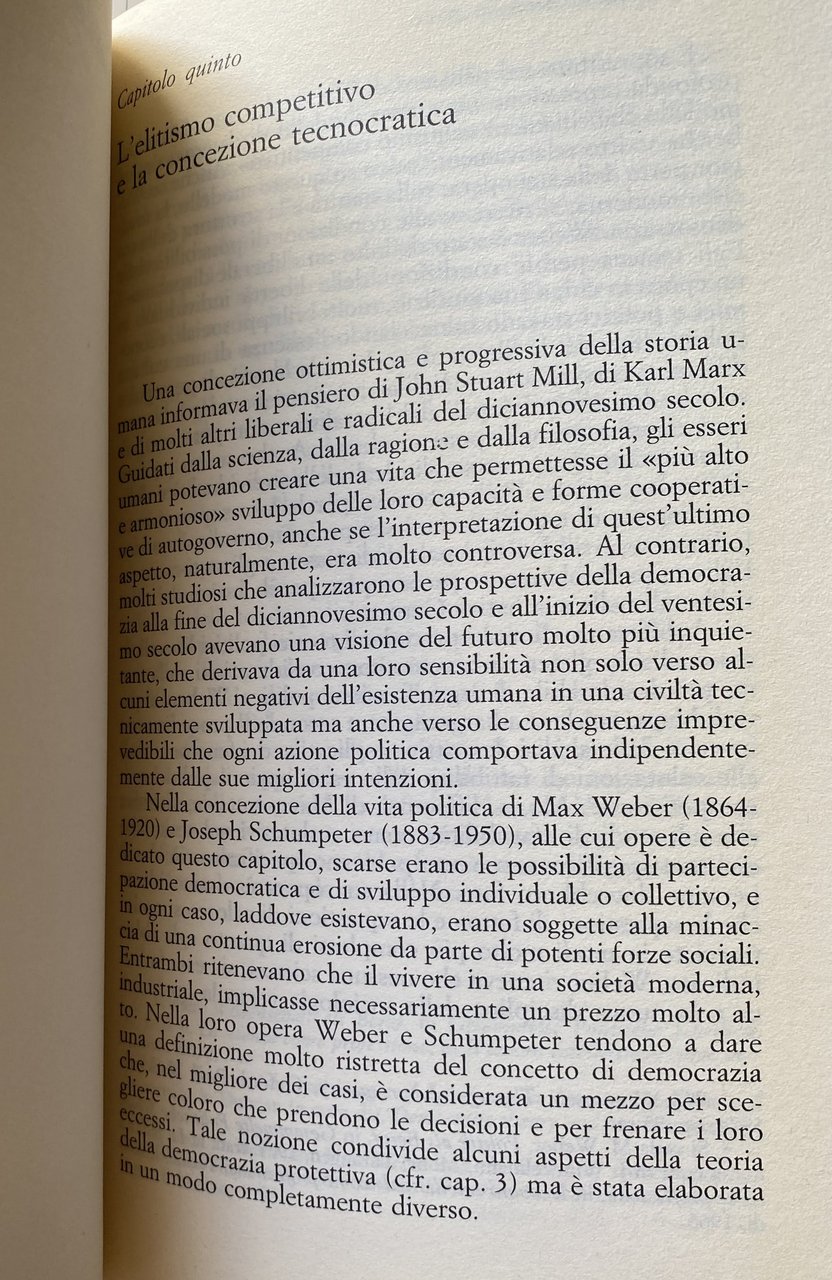 Capitolo quinto

L'elitismo competitivo e la concezione tecnocratica

Una concezione ottimistica e progressiva della storia umana informava il pensiero di John Stuart Mill, di Karl Marx e di molti altri liberali e radicali del diciannovesimo secolo. Guidati dalla scienza, dalla ragione e dalla filosofia, gli esseri umani potevano creare una vita che permettesse il «più alto e armonioso» sviluppo delle loro capacità e forme cooperative di autogoverno, anche se l'interpretazione di quest'ultimo aspetto, naturalmente, era molto controversa. Al contrario, molti studiosi che analizzarono le prospettive della democrazia alla fine del diciannovesimo secolo e all'inizio del ventesimo secolo avevano una visione del futuro molto più inquietante, che derivava da una loro sensibilità non solo verso alcuni elementi negativi dell'esistenza umana in una civiltà tecnicamente sviluppata ma anche verso le conseguenze imprevedibili che ogni azione politica comportava indipendentemente dalle sue migliori intenzioni.

Nella concezione della vita politica di Max Weber (1864-1920) e Joseph Schumpeter (1883-1950), alle cui opere è dedicato questo capitolo, scarse erano le possibilità di partecipazione democratica e di sviluppo individuale o collettivo, e in ogni caso, laddove esistevano, erano soggette alla minaccia di una continua erosione da parte di potenti forze sociali. Entrambi ritenevano che il vivere in una società moderna, industriale, implicasse necessariamente un prezzo molto alto. Nella loro opera Weber e Schumpeter tendono a dare una definizione molto ristretta del concetto di democrazia che, nel migliore dei casi, è considerata un mezzo per scegliere coloro che prendono le decisioni e per frenare i loro eccessi. Tale nozione condivide alcuni aspetti della teoria della democrazia protettiva (cfr. cap. 3) ma è stata elaborata in un modo completamente diverso.